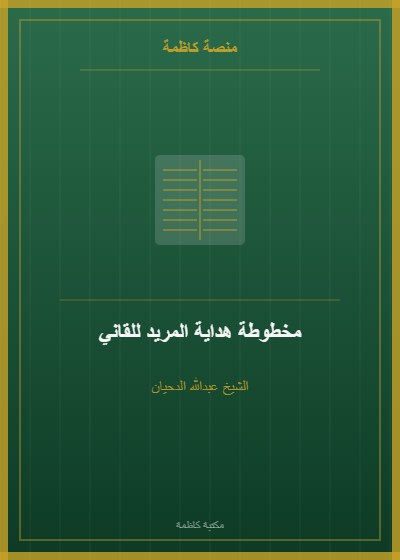 منصة كاظمة

مخطوطة هداية المريد للقاني

الشيخ عبدالله الدحيان

مكتبة كاظمة